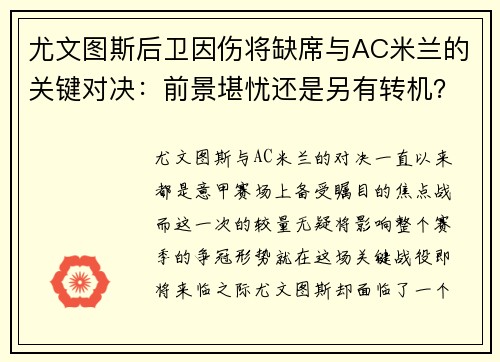 尤文图斯后卫因伤将缺席与AC米兰的关键对决：前景堪忧还是另有转机？

尤文图斯与AC米兰的对决一直以来都是意甲赛场上备受瞩目的焦点战而这一次的较量无疑将影响整个赛季的争冠形势就在这场关键战役即将来临之际尤文图斯却面临了一个